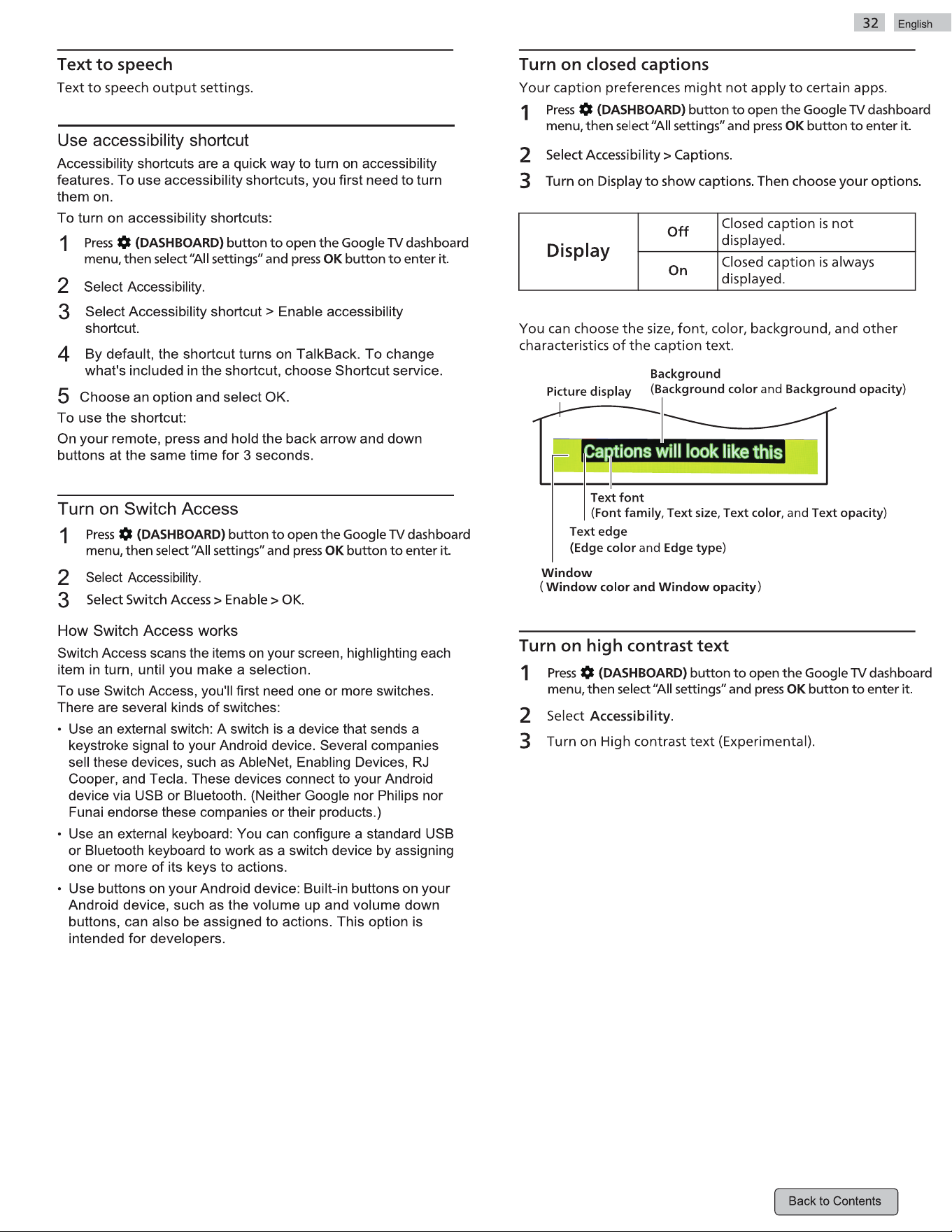 32 English

Text to speech

Text to speech output settings.

Use accessibility shortcut

Accessibility shortcuts are a quick way to turn on accessibility features. To use accessibility shortcuts, you first need to turn them on.

To turn on accessibility shortcuts:

1 Press (DASHBOARD) button to open the Google TV dashboard menu, then select "All settings" and press OK button to enter it.

2 Select Accessibility.

3 Select Accessibility shortcut > Enable accessibility shortcut.

4 By default, the shortcut turns on TalkBack. To change what's included in the shortcut, choose Shortcut service.

5 Choose an option and select OK.

To use the shortcut:

On your remote, press and hold the back arrow and down buttons at the same time for 3 seconds.

Turn on Switch Access

1 Press (DASHBOARD) button to open the Google TV dashboard menu, then select "All settings" and press OK button to enter it.

2 Select Accessibility.

3 Select Switch Access > Enable > OK.

How Switch Access works

Switch Access scans the items on your screen, highlighting each item in turn, until you make a selection.

To use Switch Access, you'll first need one or more switches. There are several kinds of switches:

• Use an external switch: A switch is a device that sends a keystroke signal to your Android device. Several companies sell these devices, such as AbleNet, Enabling Devices, RJ Cooper, and Tecla. These devices connect to your Android device via USB or Bluetooth. (Neither Google nor Philips nor Funai endorse these companies or their products.)

• Use an external keyboard: You can configure a standard USB or Bluetooth keyboard to work as a switch device by assigning one or more of its keys to actions.

• Use buttons on your Android device: Built-in buttons on your Android device, such as the volume up and volume down buttons, can also be assigned to actions. This option is intended for developers.

Turn on closed captions

Your caption preferences might not apply to certain apps.

1 Press (DASHBOARD) button to open the Google TV dashboard menu, then select "All settings" and press OK button to enter it.

2 Select Accessibility > Captions.

3 Turn on Display to show captions. Then choose your options.

| Display | Off | Closed caption is not displayed. |
|---|---|---|
| | On | Closed caption is always displayed. |

You can choose the size, font, color, background, and other characteristics of the caption text.

Picture display

Background
(Background color and Background opacity)

Captions will look like this

Text font
(Font family, Text size, Text color, and Text opacity)

Text edge
(Edge color and Edge type)

Window
( Window color and Window opacity )

Turn on high contrast text

1 Press (DASHBOARD) button to open the Google TV dashboard menu, then select "All settings" and press OK button to enter it.

2 Select Accessibility.

3 Turn on High contrast text (Experimental).

Back to Contents